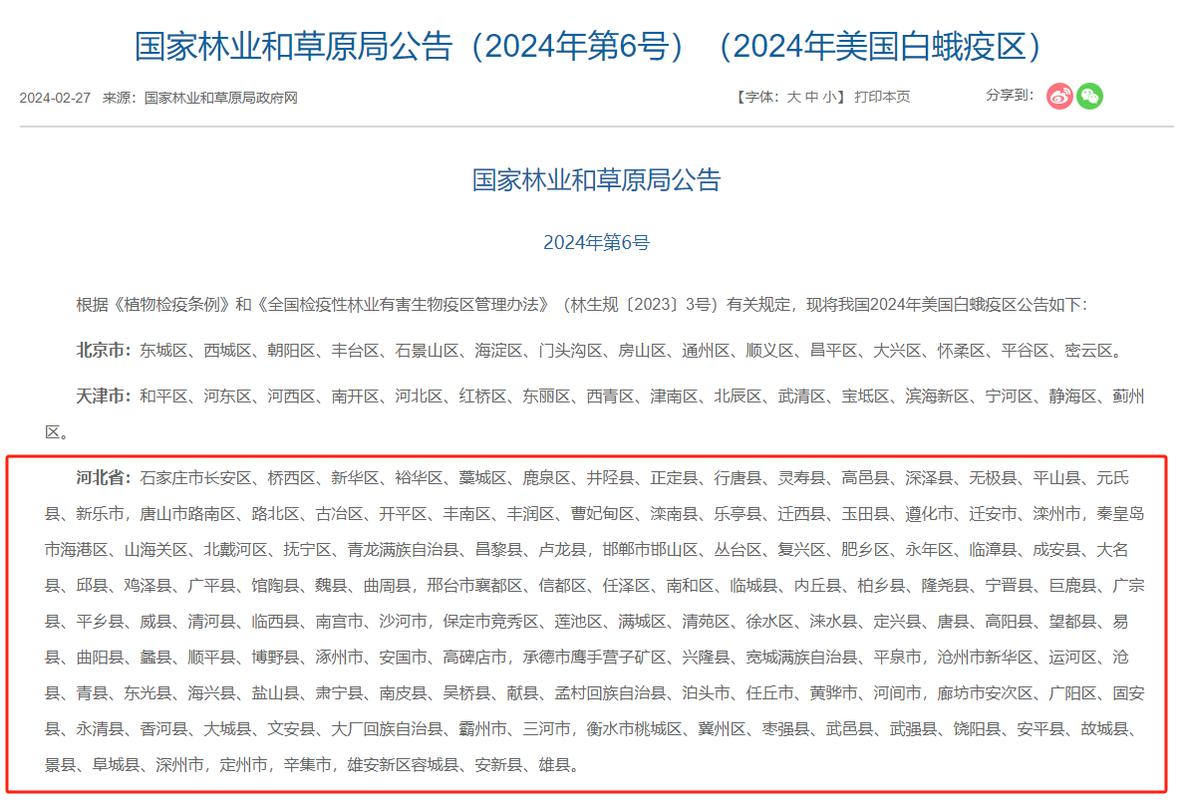 国家林业和草原局公告（2024年第6号）（2024年美国白蛾疫区）

2024-02-27 来源：国家林业和草原局政府网

【字体：大 中 小】打印本页

分享到：

国家林业和草原局公告

2024年第6号

根据《植物检疫条例》和《全国检疫性林业有害生物疫区管理办法》（林生规〔2023〕3号）有关规定，现将我国2024年美国白蛾疫区公告如下：

北京市：东城区、西城区、朝阳区、丰台区、石景山区、海淀区、门头沟区、房山区、通州区、顺义区、昌平区、大兴区、怀柔区、平谷区、密云区。

天津市：和平区、河东区、河西区、南开区、河北区、红桥区、东丽区、西青区、津南区、北辰区、武清区、宝坻区、滨海新区、宁河区、静海区、蓟州区。

河北省：石家庄市长安区、桥西区、新华区、裕华区、藁城区、鹿泉区、井陉县、正定县、行唐县、灵寿县、高邑县、深泽县、无极县、平山县、元氏县、新乐市，唐山市路南区、路北区、古冶区、开平区、丰南区、丰润区、曹妃甸区、滦南县、乐亭县、迁西县、玉田县、遵化市、迁安市、滦州市，秦皇岛市海港区、山海关区、北戴河区、抚宁区、青龙满族自治县、昌黎县、卢龙县，邯郸市邯山区、丛台区、复兴区、肥乡区、永年区、临漳县、成安县、大名县、邱县、鸡泽县、广平县、馆陶县、魏县、曲周县，邢台市襄都区、信都区、任泽区、南和区、临城县、内丘县、柏乡县、隆尧县、宁晋县、巨鹿县、广宗县、平乡县、威县、清河县、临西县、南宫市、沙河市，保定市竞秀区、莲池区、满城区、清苑区、徐水区、涞水县、定兴县、唐县、高阳县、望都县、易县、曲阳县、蠡县、顺平县、博野县、涿州市、安国市、高碑店市，承德市鹰手营子矿区、兴隆县、宽城满族自治县、平泉市，沧州市新华区、运河区、沧县、青县、东光县、海兴县、盐山县、肃宁县、南皮县、吴桥县、献县、孟村回族自治县、泊头市、任丘市、黄骅市、河间市，廊坊市安次区、广阳区、固安县、永清县、香河县、大城县、文安县、大厂回族自治县、霸州市、三河市，衡水市桃城区、冀州区、枣强县、武邑县、武强县、饶阳县、安平县、故城县、景县、阜城县、深州市，定州市，辛集市，雄安新区容城县、安新县、雄县。